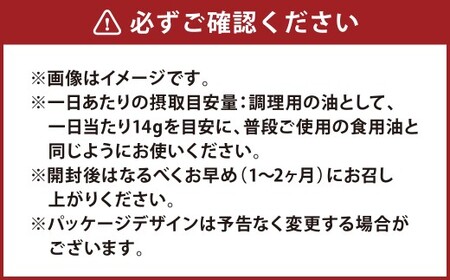 必ずご確認ください

※画像はイメージです。
※一日あたりの摂取目安量：調理用の油として、一日当たり14gを目安に、普段ご使用の食用油と同じようにお使いください。
※開封後はなるべくお早め（1～2ヶ月）にお召し上がりください。
※パッケージデザインは予告なく変更する場合がございます。